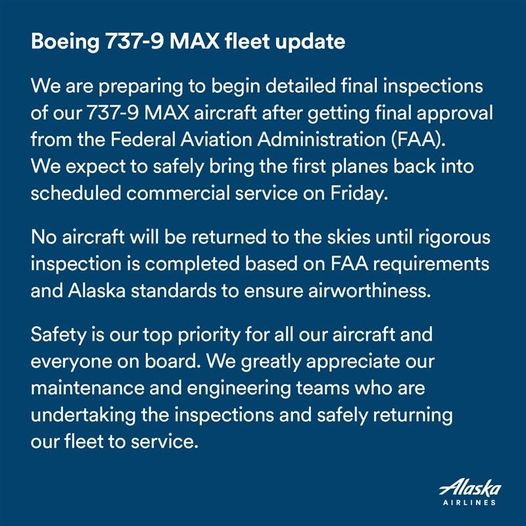 Boeing 737-9 MAX fleet update

We are preparing to begin detailed final inspections of our 737-9 MAX aircraft after getting final approval from the Federal Aviation Administration (FAA). We expect to safely bring the first planes back into scheduled commercial service on Friday.

No aircraft will be returned to the skies until rigorous inspection is completed based on FAA requirements and Alaska standards to ensure airworthiness.

Safety is our top priority for all our aircraft and everyone on board. We greatly appreciate our maintenance and engineering teams who are undertaking the inspections and safely returning our fleet to service.

Alaska
AIRLINES